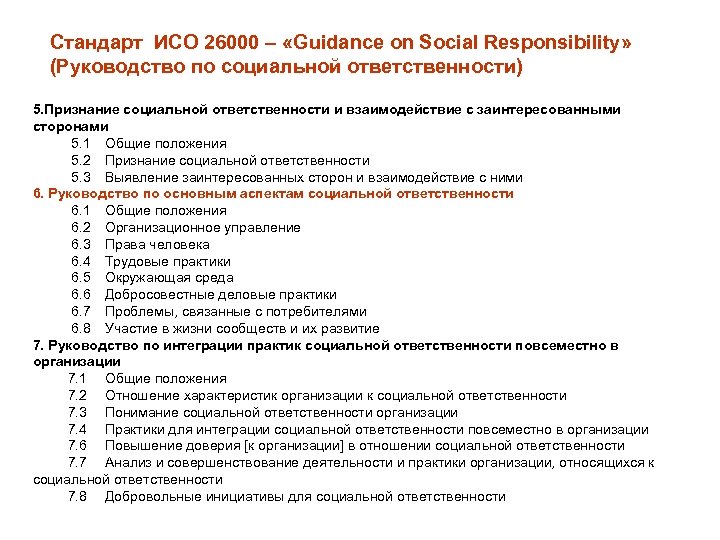 Стандарт ИСО 26000 – «Guidance on Social Responsibility» (Руководство по социальной ответственности)

5.Признание социальной ответственности и взаимодействие с заинтересованными сторонами
5.1 Общие положения
5.2 Признание социальной ответственности
5.3 Выявление заинтересованных сторон и взаимодействие с ними
6. Руководство по основным аспектам социальной ответственности
6.1 Общие положения
6.2 Организационное управление
6.3 Права человека
6.4 Трудовые практики
6.5 Окружающая среда
6.6 Добросовестные деловые практики
6.7 Проблемы, связанные с потребителями
6.8 Участие в жизни сообществ и их развитие
7. Руководство по интеграции практик социальной ответственности повсеместно в организации
7.1 Общие положения
7.2 Отношение характеристик организации к социальной ответственности
7.3 Понимание социальной ответственности организации
7.4 Практики для интеграции социальной ответственности повсеместно в организации
7.6 Повышение доверия [к организации] в отношении социальной ответственности
7.7 Анализ и совершенствование деятельности и практики организации, относящихся к социальной ответственности
7.8 Добровольные инициативы для социальной ответственности